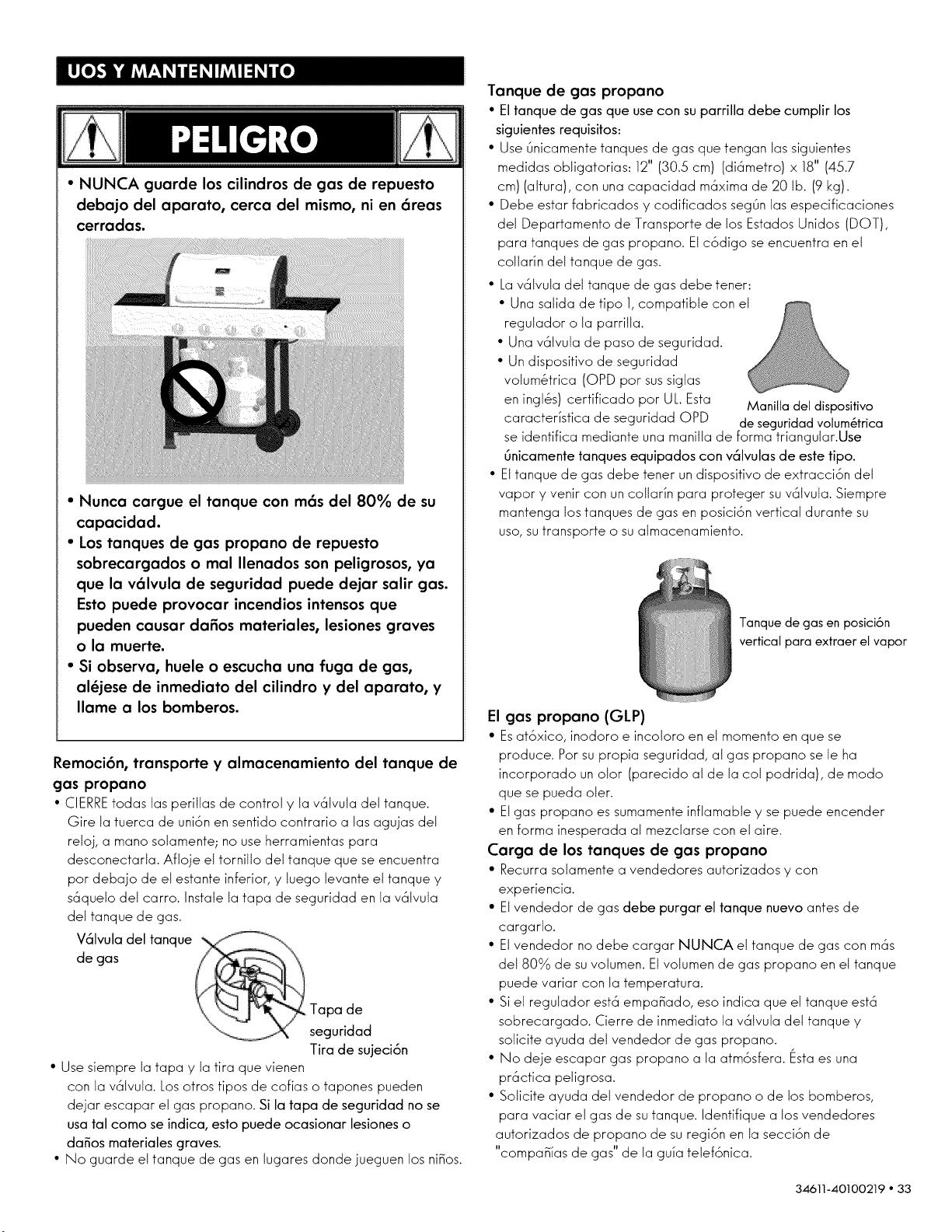 UOS Y MANTENIMIENTO

PELIGRO

• NUNCA guarde los cilindros de gas de repuesto debajo del aparato, cerca del mismo, ni en áreas cerradas.

• Nunca cargue el tanque con más del 80% de su capacidad.
• Los tanques de gas propano de repuesto sobrecargados o mal llenados son peligrosos, ya que la válvula de seguridad puede dejar salir gas. Esto puede provocar incendios intensos que pueden causar daños materiales, lesiones graves o la muerte.
• Si observa, huele o escucha una fuga de gas, aléjese de inmediato del cilindro y del aparato, y llame a los bomberos.

Remoción, transporte y almacenamiento del tanque de gas propano

• CIERRE todas las perillas de control y la válvula del tanque. Gire la tuerca de unión en sentido contrario a las agujas del reloj, a mano solamente; no use herramientas para desconectarla. Afloje el tornillo del tanque que se encuentra por debajo de el estante inferior, y luego levante el tanque y sáquelo del carro. Instale la tapa de seguridad en la válvula del tanque de gas.

Válvula del tanque de gas

Tapa de seguridad

Tira de sujeción

• Use siempre la tapa y la tira que vienen con la válvula. Los otros tipos de cofias o tapones pueden dejar escapar el gas propano. Si la tapa de seguridad no se usa tal como se indica, esto puede ocasionar lesiones o daños materiales graves.
• No guarde el tanque de gas en lugares donde jueguen los niños.

Tanque de gas propano

• El tanque de gas que use con su parrilla debe cumplir los siguientes requisitos:
• Use únicamente tanques de gas que tengan las siguientes medidas obligatorias: 12" (30.5 cm) (diámetro) x 18" (45.7 cm) (altura), con una capacidad máxima de 20 lb. (9 kg).
• Debe estar fabricados y codificados según las especificaciones del Departamento de Transporte de los Estados Unidos (DOT), para tanques de gas propano. El código se encuentra en el collarín del tanque de gas.
• La válvula del tanque de gas debe tener:
• Una salida de tipo 1, compatible con el regulador o la parrilla.
• Una válvula de paso de seguridad.
• Un dispositivo de seguridad volumétrica (OPD por sus siglas en inglés) certificado por UL. Esta característica de seguridad OPD se identifica mediante una manilla de forma triangular.Use únicamente tanques equipados con válvulas de este tipo.

Manilla del dispositivo de seguridad volumétrica

• El tanque de gas debe tener un dispositivo de extracción del vapor y venir con un collarín para proteger su válvula. Siempre mantenga los tanques de gas en posición vertical durante su uso, su transporte o su almacenamiento.

Tanque de gas en posición vertical para extraer el vapor

El gas propano (GLP)

• Es atóxico, inodoro e incoloro en el momento en que se produce. Por su propia seguridad, al gas propano se le ha incorporado un olor (parecido al de la col podrida), de modo que se pueda oler.
• El gas propano es sumamente inflamable y se puede encender en forma inesperada al mezclarse con el aire.

Carga de los tanques de gas propano

• Recurra solamente a vendedores autorizados y con experiencia.
• El vendedor de gas debe purgar el tanque nuevo antes de cargarlo.
• El vendedor no debe cargar NUNCA el tanque de gas con más del 80% de su volumen. El volumen de gas propano en el tanque puede variar con la temperatura.
• Si el regulador está empañado, eso indica que el tanque está sobrecargado. Cierre de inmediato la válvula del tanque y solicite ayuda del vendedor de gas propano.
• No deje escapar gas propano a la atmósfera. Ésta es una práctica peligrosa.
• Solicite ayuda del vendedor de propano o de los bomberos, para vaciar el gas de su tanque. Identifique a los vendedores autorizados de propano de su región en la sección de "compañías de gas" de la guía telefónica.

34611-40100219 • 33